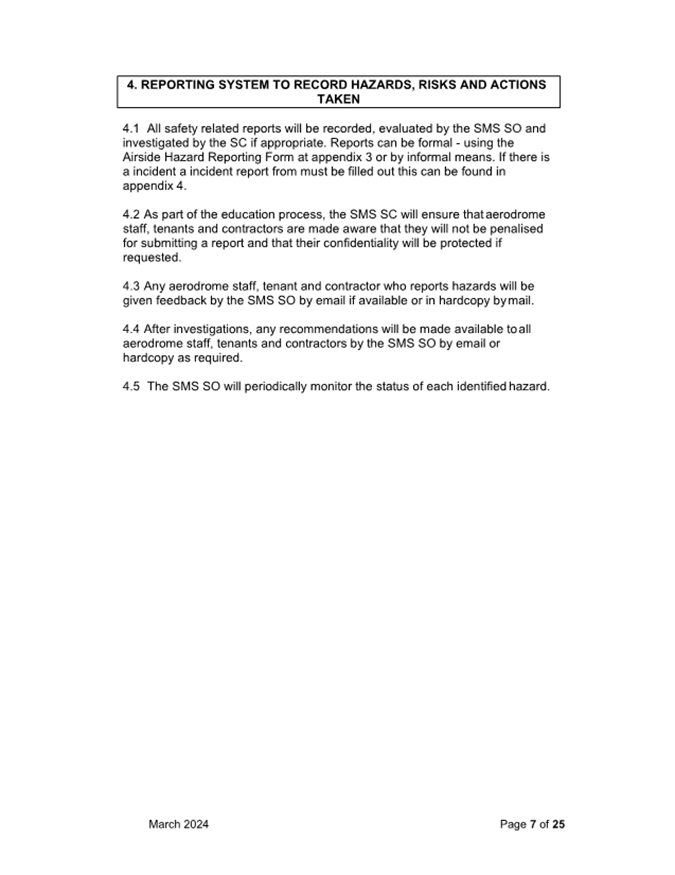 4. REPORTING SYSTEM TO RECORD HAZARDS, RISKS AND ACTIONS TAKEN

4.1 All safety related reports will be recorded, evaluated by the SMS SO and investigated by the SC if appropriate. Reports can be formal - using the Airside Hazard Reporting Form at appendix 3 or by informal means. If there is a incident a incident report from must be filled out this can be found in appendix 4.

4.2 As part of the education process, the SMS SC will ensure that aerodrome staff, tenants and contractors are made aware that they will not be penalised for submitting a report and that their confidentiality will be protected if requested.

4.3 Any aerodrome staff, tenant and contractor who reports hazards will be given feedback by the SMS SO by email if available or in hardcopy by mail.

4.4 After investigations, any recommendations will be made available to all aerodrome staff, tenants and contractors by the SMS SO by email or hardcopy as required.

4.5 The SMS SO will periodically monitor the status of each identified hazard.

March 2024

Page 7 of 25